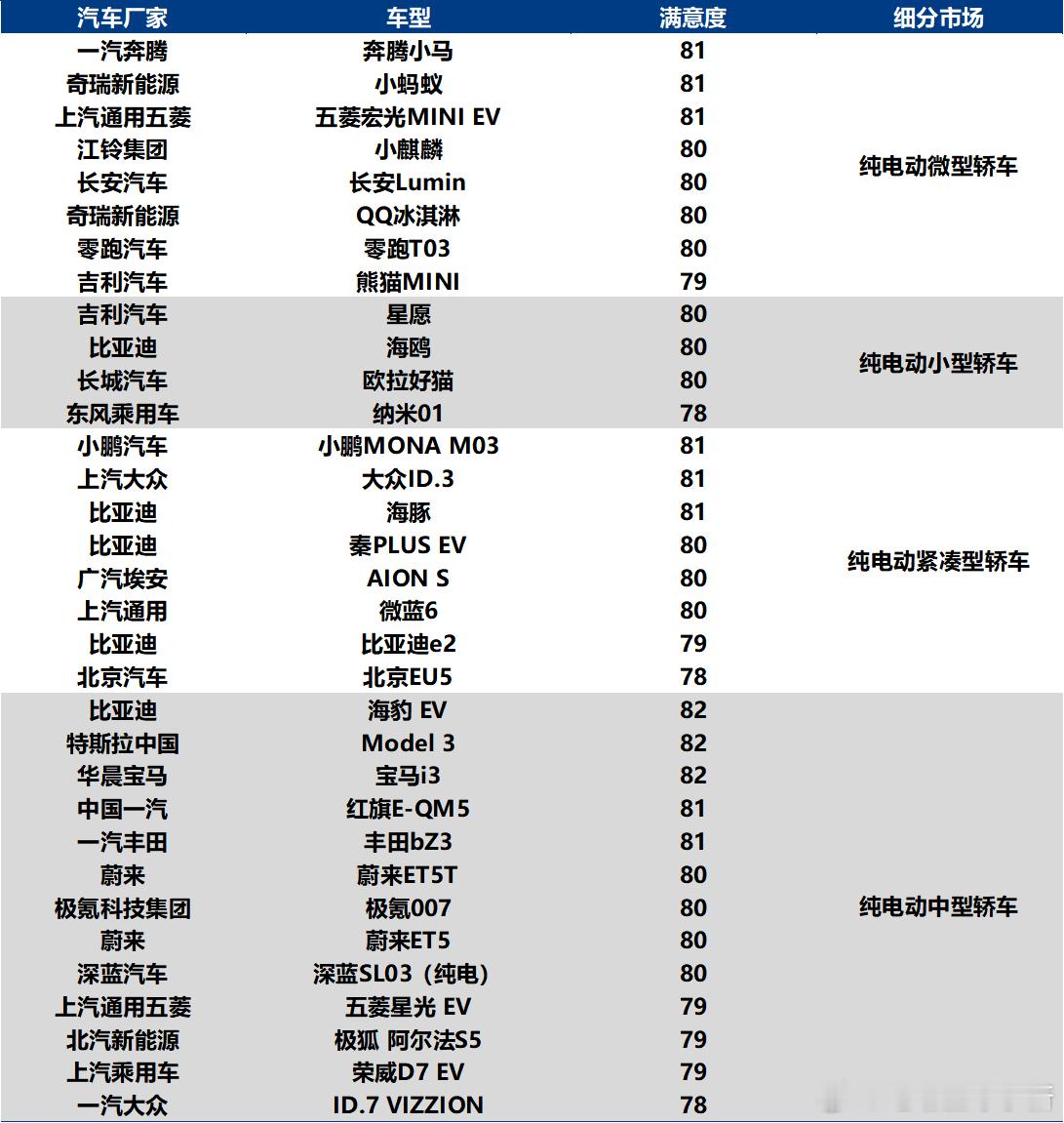 | 汽车厂家 | 车型 | 满意度 | 细分市场 |
|---|---|---|---|
| 一汽奔腾 | 奔腾小马 | 81 | 纯电动微型轿车 |
| 奇瑞新能源 | 小蚂蚁 | 81 | |
| 上汽通用五菱 | 五菱宏光MINI EV | 81 | |
| 江铃集团 | 小麒麟 | 80 | |
| 长安汽车 | 长安Lumin | 80 | |
| 奇瑞新能源 | QQ冰淇淋 | 80 | |
| 零跑汽车 | 零跑T03 | 80 | |
| 吉利汽车 | 熊猫MINI | 79 | |
| 吉利汽车 | 星愿 | 80 | 纯电动小型轿车 |
| 比亚迪 | 海鸥 | 80 | |
| 长城汽车 | 欧拉好猫 | 80 | |
| 东风乘用车 | 纳米01 | 78 | |
| 小鹏汽车 | 小鹏MONA M03 | 81 | 纯电动紧凑型轿车 |
| 上汽大众 | 大众ID.3 | 81 | |
| 比亚迪 | 海豚 | 81 | |
| 比亚迪 | 秦PLUS EV | 80 | |
| 广汽埃安 | AION S | 80 | |
| 上汽通用 | 微蓝6 | 80 | |
| 比亚迪 | 比亚迪e2 | 79 | |
| 北京汽车 | 北京EU5 | 78 | |
| 比亚迪 | 海豹 EV | 82 | 纯电动中型轿车 |
| 特斯拉中国 | Model 3 | 82 | |
| 华晨宝马 | 宝马i3 | 82 | |
| 中国一汽 | 红旗E-QM5 | 81 | |
| 一汽丰田 | 丰田bZ3 | 81 | |
| 蔚来 | 蔚来ET5T | 80 | |
| 极氪科技集团 | 极氪007 | 80 | |
| 蔚来 | 蔚来ET5 | 80 | |
| 深蓝汽车 | 深蓝SL03（纯电） | 80 | |
| 上汽通用五菱 | 五菱星光 EV | 79 | |
| 北汽新能源 | 极狐 阿尔法S5 | 79 | |
| 上汽乘用车 | 荣威D7 EV | 79 | |
| 一汽大众 | ID.7 VIZZION | 78 | |